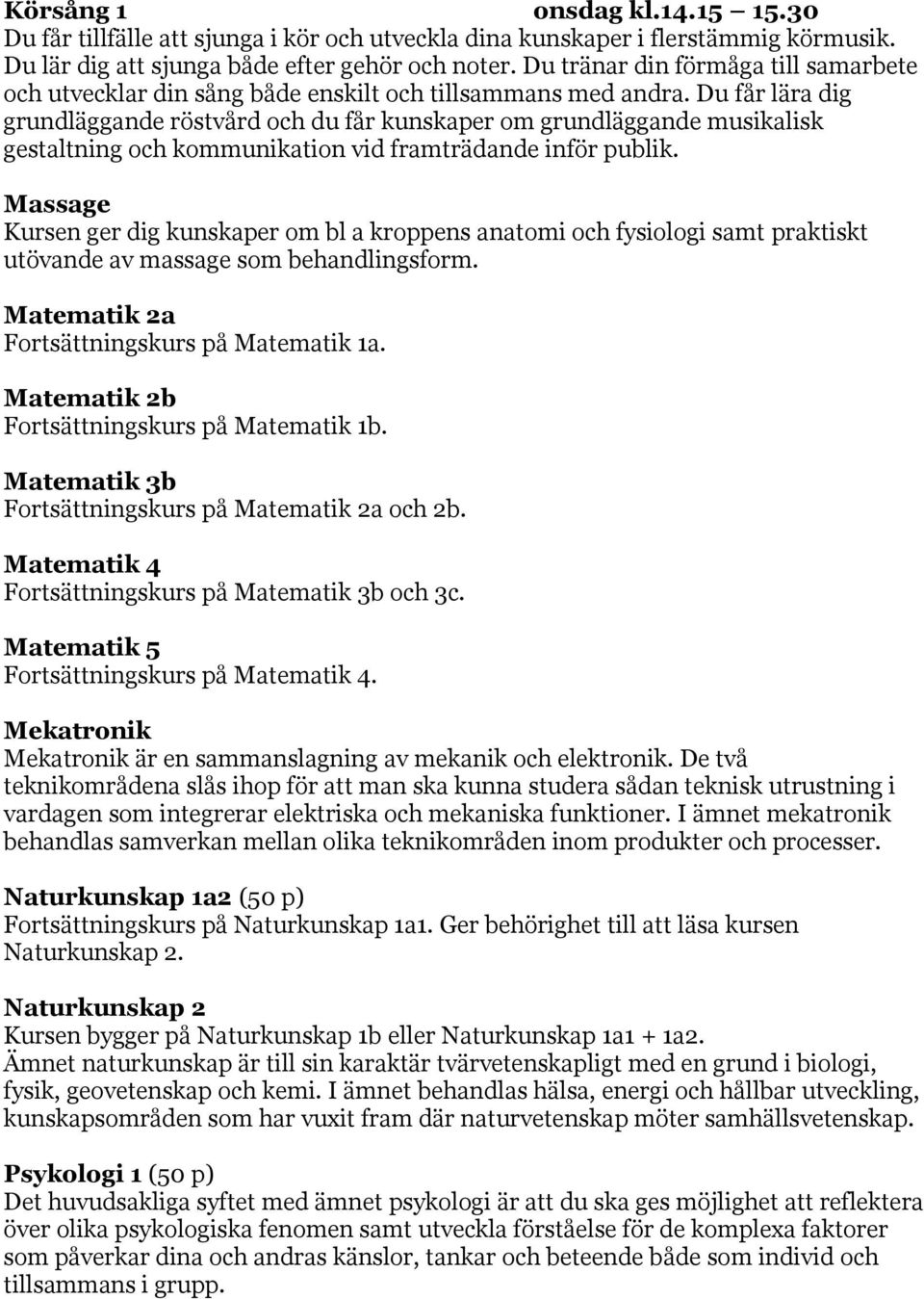 Körsång 1 onsdag kl.14.15 – 15.30
Du får tillfälle att sjunga i kör och utveckla dina kunskaper i flerstämmig körmusik. Du lär dig att sjunga både efter gehör och noter. Du tränar din förmåga till samarbete och utvecklar din sång både enskilt och tillsammans med andra. Du får lära dig grundläggande röstvård och du får kunskaper om grundläggande musikalisk gestaltning och kommunikation vid framträdande inför publik.

Massage
Kursen ger dig kunskaper om bl a kroppens anatomi och fysiologi samt praktiskt utövande av massage som behandlingsform.

Matematik 2a
Fortsättningskurs på Matematik 1a.

Matematik 2b
Fortsättningskurs på Matematik 1b.

Matematik 3b
Fortsättningskurs på Matematik 2a och 2b.

Matematik 4
Fortsättningskurs på Matematik 3b och 3c.

Matematik 5
Fortsättningskurs på Matematik 4.

Mekatronik
Mekatronik är en sammanslagning av mekanik och elektronik. De två teknikområdena slås ihop för att man ska kunna studera sådan teknisk utrustning i vardagen som integrerar elektriska och mekaniska funktioner. I ämnet mekatronik behandlas samverkan mellan olika teknikområden inom produkter och processer.

Naturkunskap 1a2 (50 p)
Fortsättningskurs på Naturkunskap 1a1. Ger behörighet till att läsa kursen Naturkunskap 2.

Naturkunskap 2
Kursen bygger på Naturkunskap 1b eller Naturkunskap 1a1 + 1a2. Ämnet naturkunskap är till sin karaktär tvärvetenskapligt med en grund i biologi, fysik, geovetenskap och kemi. I ämnet behandlas hälsa, energi och hållbar utveckling, kunskapsområden som har vuxit fram där naturvetenskap möter samhällsvetenskap.

Psykologi 1 (50 p)
Det huvudsakliga syftet med ämnet psykologi är att du ska ges möjlighet att reflektera över olika psykologiska fenomen samt utveckla förståelse för de komplexa faktorer som påverkar dina och andras känslor, tankar och beteende både som individ och tillsammans i grupp.